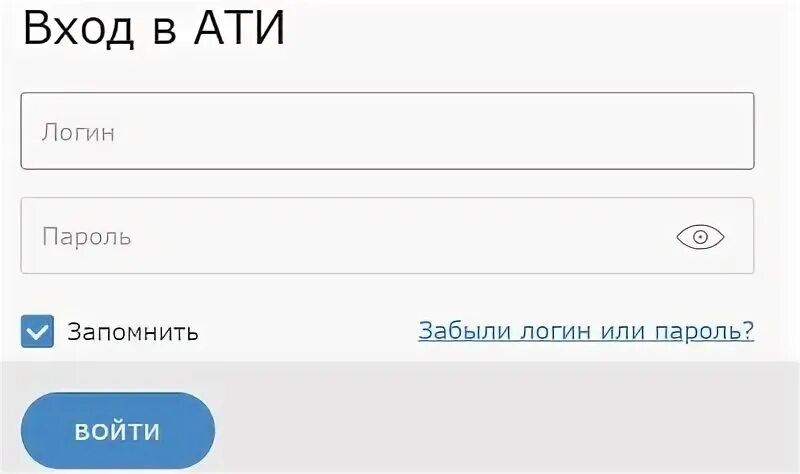 Вход в АТИ

Логин

Пароль

Запомнить

Забыли логин или пароль?

ВОЙТИ